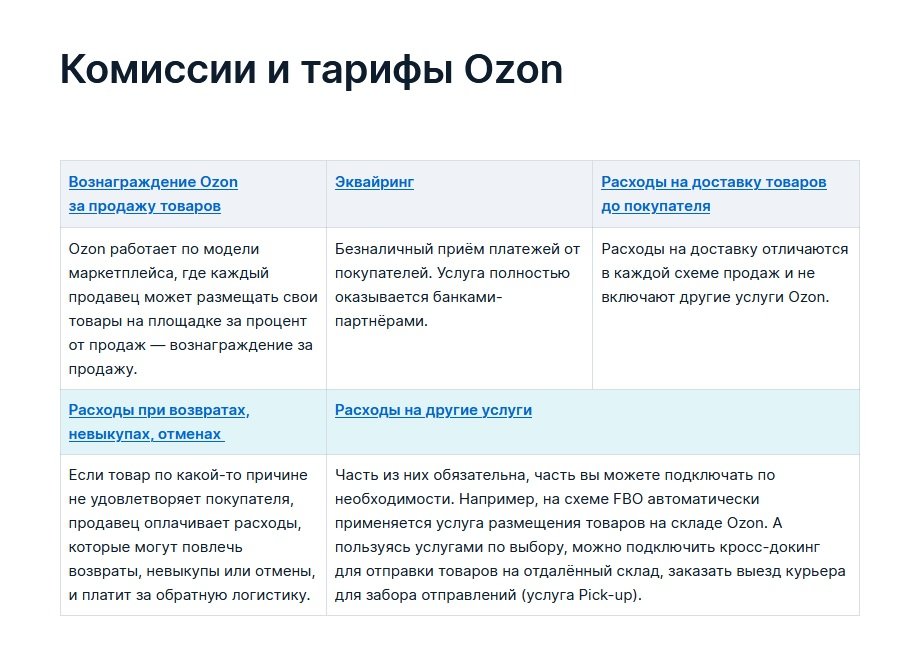 Комиссии и тарифы Ozon

| Вознаграждение Ozon за продажу товаров | Эквайринг | Расходы на доставку товаров до покупателя |
|---|---|---|
| Ozon работает по модели маркетплейса, где каждый продавец может размещать свои товары на площадке за процент от продаж — вознаграждение за продажу. | Безналичный приём платежей от покупателей. Услуга полностью оказывается банками-партнёрами. | Расходы на доставку отличаются в каждой схеме продаж и не включают другие услуги Ozon. |
| Расходы при возвратах, невыкупах, отменах | Расходы на другие услуги | |
| Если товар по какой-то причине не удовлетворяет покупателя, продавец оплачивает расходы, которые могут повлечь возвраты, невыкупы или отмены, и платит за обратную логистику. | Часть из них обязательна, часть вы можете подключать по необходимости. Например, на схеме FBO автоматически применяется услуга размещения товаров на складе Ozon. А пользуясь услугами по выбору, можно подключить кросс-докинг для отправки товаров на отдалённый склад, заказать выезд курьера для забора отправлений (услуга Pick-up). | |